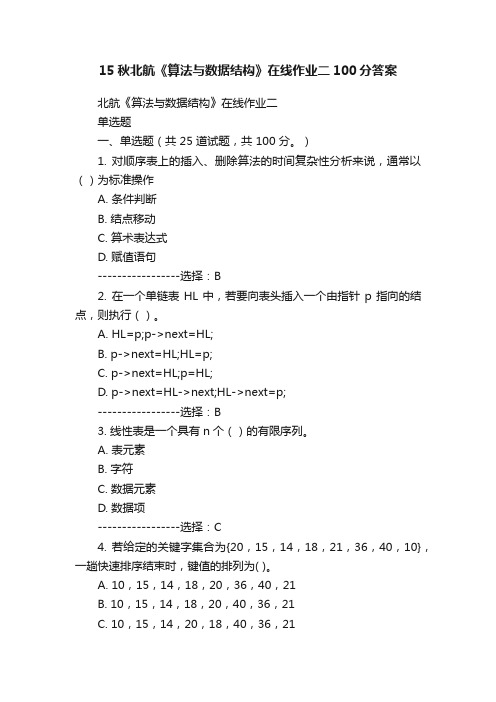 15 秋北航《算法与数据结构》在线作业二 100 分答案

北航《算法与数据结构》在线作业二

单选题

一、单选题（共 25 道试题，共 100 分。）

1. 对顺序表上的插入、删除算法的时间复杂性分析来说，通常以（ ）为标准操作

A. 条件判断

B. 结点移动

C. 算术表达式

D. 赋值语句

-----------------选择：B

2. 在一个单链表 HL 中，若要向表头插入一个由指针 p 指向的结点，则执行（ ）。

A. HL=p;p->next=HL;

B. p->next=HL;HL=p;

C. p->next=HL;p=HL;

D. p->next=HL->next;HL->next=p;

-----------------选择：B

3. 线性表是一个具有 n 个（ ）的有限序列。

A. 表元素

B. 字符

C. 数据元素

D. 数据项

-----------------选择：C

4. 若给定的关键字集合为{20，15，14，18，21，36，40，10}，一趟快速排序结束时，键值的排列为( )。

A. 10，15，14，18，20，36，40，21

B. 10，15，14，18，20，40，36，21

C. 10，15，14，20，18，40，36，21